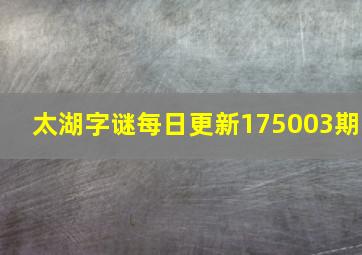 太湖字谜每日更新175003期